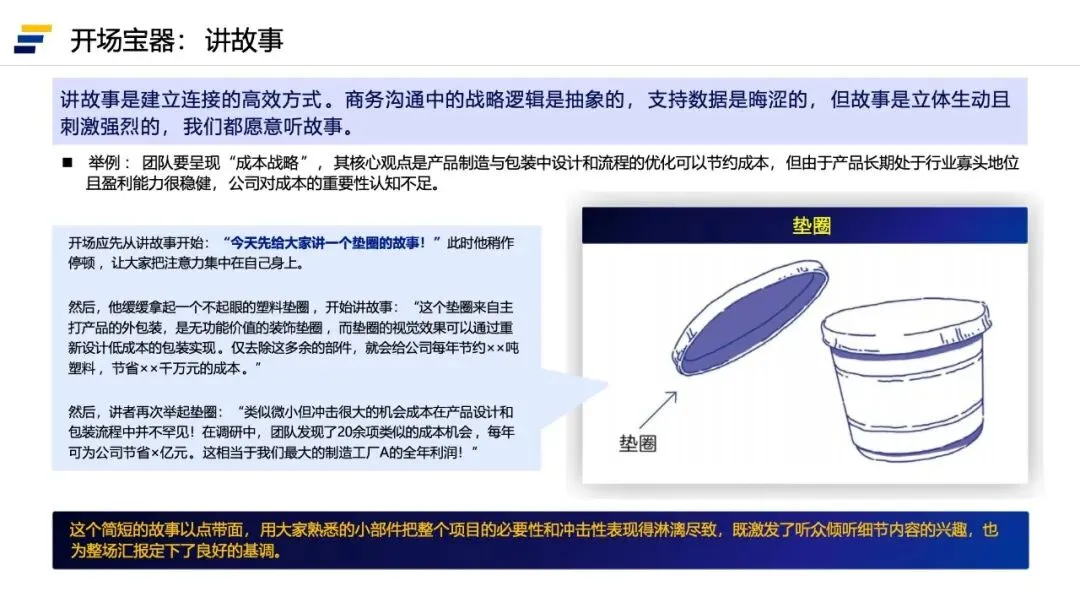 开场宝器：讲故事

讲故事是建立连接的高效方式。商务沟通中的战略逻辑是抽象的，支持数据是晦涩的，但故事是立体生动且刺激强烈的，我们都愿意听故事。

■ 举例：团队要呈现“成本战略”，其核心观点是产品制造与包装中设计和流程的优化可以节约成本，但由于产品长期处于行业寡头地位且盈利能力很稳健，公司对成本的重要性认知不足。

开场应先从讲故事开始：“今天先给大家讲一个垫圈的故事！”此时他稍作停顿，让大家把注意力集中在自己身上。

然后，他缓缓拿起一个不起眼的塑料垫圈，开始讲故事：“这个垫圈来自主打产品的外包装，是无功能价值的装饰垫圈，而垫圈的视觉效果可以通过重新设计低成本的包装实现。仅去除这多余的部件，就会给公司每年节约××吨塑料，节省××千万元的成本。”

然后，讲者再次举起垫圈：“类似微小但冲击很大的机会成本在产品设计和包装流程中并不罕见！在调研中，团队发现了20余项类似的成本机会，每年可为公司节省×亿元。这相当于我们最大的制造工厂A的全年利润！”

垫圈

垫圈

这个简短的故事以点带面，用大家熟悉的小部件把整个项目的必要性和冲击性表现得淋漓尽致，既激发了听众倾听细节内容的兴趣，也为整场汇报定下了良好的基调。